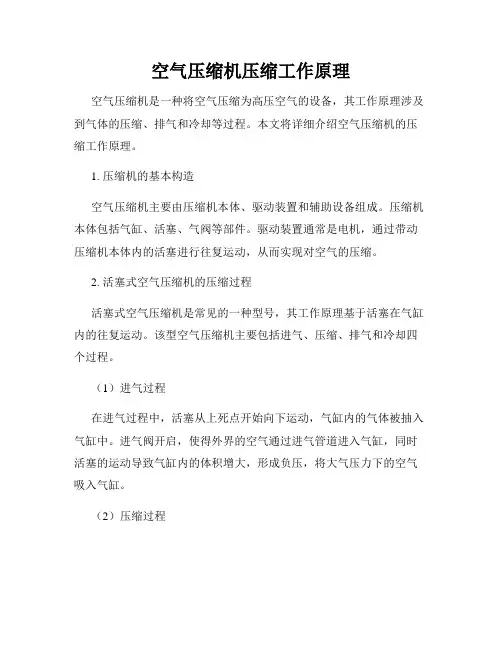 空气压缩机压缩工作原理

空气压缩机是一种将空气压缩为高压空气的设备，其工作原理涉及到气体的压缩、排气和冷却等过程。本文将详细介绍空气压缩机的压缩工作原理。

1. 压缩机的基本构造

空气压缩机主要由压缩机本体、驱动装置和辅助设备组成。压缩机本体包括气缸、活塞、气阀等部件。驱动装置通常是电机，通过带动压缩机本体内的活塞进行往复运动，从而实现对空气的压缩。

2. 活塞式空气压缩机的压缩过程

活塞式空气压缩机是常见的一种型号，其工作原理基于活塞在气缸内的往复运动。该型空气压缩机主要包括进气、压缩、排气和冷却四个过程。

（1）进气过程

在进气过程中，活塞从上死点开始向下运动，气缸内的气体被抽入气缸中。进气阀开启，使得外界的空气通过进气管道进入气缸，同时活塞的运动导致气缸内的体积增大，形成负压，将大气压力下的空气吸入气缸。

（2）压缩过程